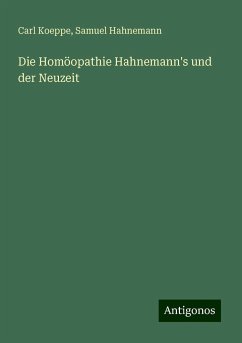 Carl Koeppe, Samuel Hahnemann

Die Homöopathie Hahnemann's und der Neuzeit

Antigonos